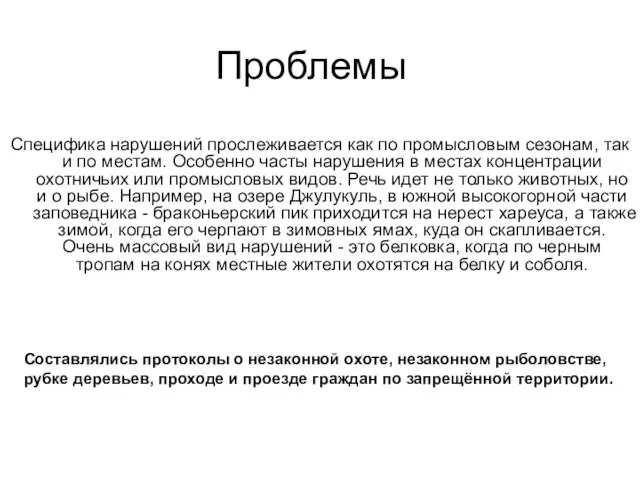 Проблемы

Специфика нарушений прослеживается как по промысловым сезонам, так и по местам. Особенно часты нарушения в местах концентрации охотничьих или промысловых видов. Речь идет не только животных, но и о рыбе. Например, на озере Джулукуль, в южной высокогорной части заповедника - браконьерский пик приходится на нерест хареуса, а также зимой, когда его черпают в зимовных ямах, куда он скапливается. Очень массовый вид нарушений - это белковка, когда по черным тропам на конях местные жители охотятся на белку и соболя.

Составлялись протоколы о незаконной охоте, незаконном рыболовстве, рубке деревьев, проходе и проезде граждан по запрещённой территории.